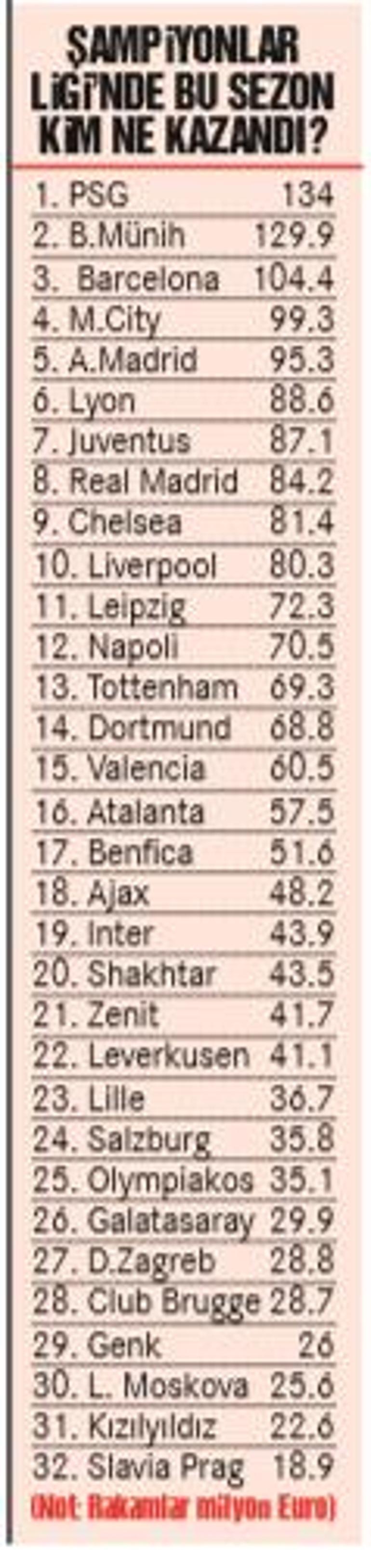 ŞAMPİYONLAR LİGİ'NDE BU SEZON KİM NE KAZANDI?

1. PSG 134
2. B.Münih 129.9
3. Barcelona 104.4
4. M.City 99.3
5. A.Madrid 95.3
6. Lyon 88.6
7. Juventus 87.1
8. Real Madrid 84.2
9. Chelsea 81.4
10. Liverpool 80.3
11. Leipzig 72.3
12. Napoli 70.5
13. Tottenham 69.3
14. Dortmund 68.8
15. Valencia 60.5
16. Atalanta 57.5
17. Benfica 51.6
18. Ajax 48.2
19. Inter 43.9
20. Shakhtar 43.5
21. Zenit 41.7
22. Leverkusen 41.1
23. Lille 36.7
24. Salzburg 35.8
25. Olympiakos 35.1
26. Galatasaray 29.9
27. D.Zagreb 28.8
28. Club Brugge 28.7
29. Genk 26
30. L. Moskova 25.6
31. Kızılyıldız 22.6
32. Slavia Prag 18.9

(Not: Rakamlar milyon Euro)